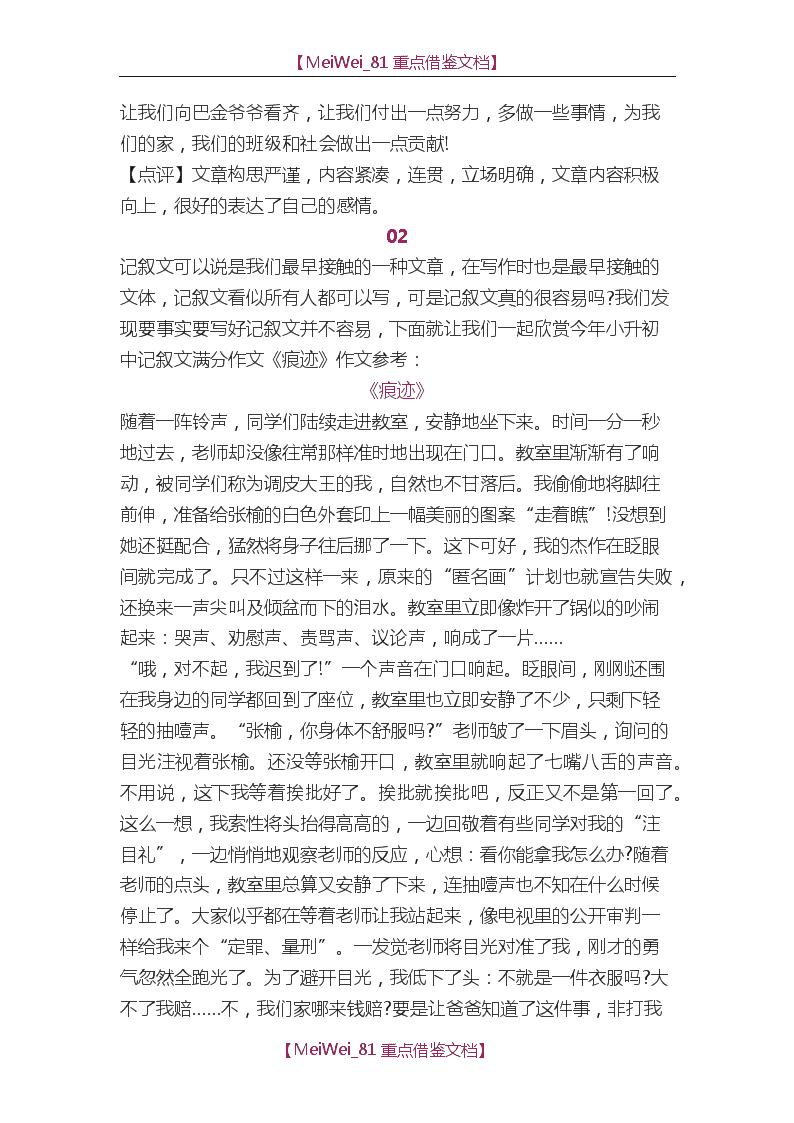 【MeiWei_81 重点借鉴文档】

让我们向巴金爷爷看齐，让我们付出一点努力，多做一些事情，为我们的家，我们的班级和社会做出一点贡献!

【点评】文章构思严谨，内容紧凑，连贯，立场明确，文章内容积极向上，很好的表达了自己的感情。

02

记叙文可以说是我们最早接触的一种文章，在写作时也是最早接触的文体，记叙文看似所有人都可以写，可是记叙文真的很容易吗?我们发现要事实要写好记叙文并不容易，下面就让我们一起欣赏今年小升初中记叙文满分作文《痕迹》作文参考：

《痕迹》

随着一阵铃声，同学们陆续走进教室，安静地坐下来。时间一分一秒地过去，老师却没像往常那样准时地出现在门口。教室里渐渐有了响动，被同学们称为调皮大王的我，自然也不甘落后。我偷偷地将脚往前伸，准备给张榆的白色外套印上一幅美丽的图案“走着瞧”!没想到她还挺配合，猛然将身子往后挪了一下。这下可好，我的杰作在眨眼间就完成了。只不过这样一来，原来的“匿名画”计划也就宣告失败，还换来一声尖叫及倾盆而下的泪水。教室里立即像炸开了锅似的吵闹起来：哭声、劝慰声、责骂声、议论声，响成了一片……

“哦，对不起，我迟到了!”一个声音在门口响起。眨眼间，刚刚还围在我身边的同学都回到了座位，教室里也立即安静了不少，只剩下轻轻的抽噎声。“张榆，你身体不舒服吗?”老师皱了一下眉头，询问的目光注视着张榆。还没等张榆开口，教室里就响起了七嘴八舌的声音。不用说，这下我等着挨批好了。挨批就挨批吧，反正又不是第一回了。这么一想，我索性将头抬得高高的，一边回敬着有些同学对我的“注目礼”，一边悄悄地观察老师的反应，心想：看你能拿我怎么办?随着老师的点头，教室里总算又安静了下来，连抽噎声也不知在什么时候停止了。大家似乎都在等着老师让我站起来，像电视里的公开审判一样给我来个“定罪、量刑”。一发觉老师将目光对准了我，刚才的勇气忽然全跑光了。为了避开目光，我低下了头：不就是一件衣服吗?大不了我赔……不，我们家哪来钱赔?要是让爸爸知道了这件事，非打我

【MeiWei_81 重点借鉴文档】